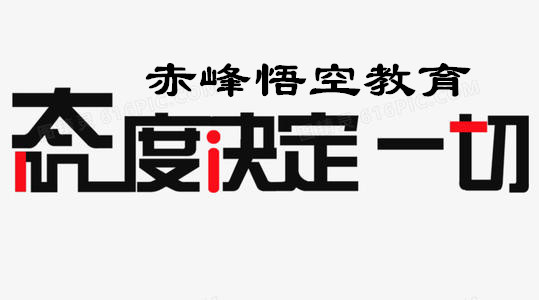 赤峰悟空教育
态度决定一切